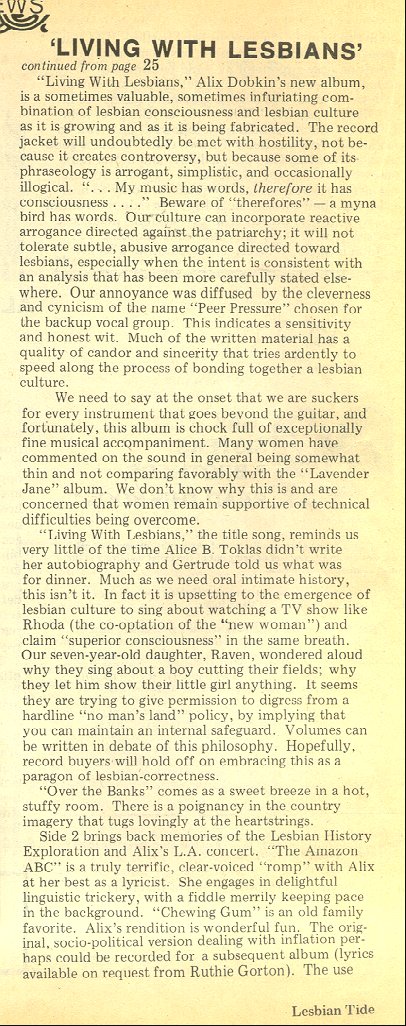 EWS

'LIVING WITH LESBIANS'

continued from page 25

"Living With Lesbians," Alix Dobkin's new album, is a sometimes valuable, sometimes infuriating combination of lesbian consciousness and lesbian culture as it is growing and as it is being fabricated. The record jacket will undoubtedly be met with hostility, not because it creates controversy, but because some of its phraseology is arrogant, simplistic, and occasionally illogical. ". . . My music has words, therefore it has consciousness . . . ." Beware of "therefores" — a myna bird has words. Our culture can incorporate reactive arrogance directed against the patriarchy; it will not tolerate subtle, abusive arrogance directed toward lesbians, especially when the intent is consistent with an analysis that has been more carefully stated elsewhere. Our annoyance was diffused by the cleverness and cynicism of the name "Peer Pressure" chosen for the backup vocal group. This indicates a sensitivity and honest wit. Much of the written material has a quality of candor and sincerity that tries ardently to speed along the process of bonding together a lesbian culture.

We need to say at the onset that we are suckers for every instrument that goes beyond the guitar, and fortunately, this album is chock full of exceptionally fine musical accompaniment. Many women have commented on the sound in general being somewhat thin and not comparing favorably with the "Lavender Jane" album. We don't know why this is and are concerned that women remain supportive of technical difficulties being overcome.

"Living With Lesbians," the title song, reminds us very little of the time Alice B. Toklas didn't write her autobiography and Gertrude told us what was for dinner. Much as we need oral intimate history, this isn't it. In fact it is upsetting to the emergence of lesbian culture to sing about watching a TV show like Rhoda (the co-optation of the "new woman") and claim "superior consciousness" in the same breath. Our seven-year-old daughter, Raven, wondered aloud why they sing about a boy cutting their fields; why they let him show their little girl anything. It seems they are trying to give permission to digress from a hardline "no man's land" policy, by implying that you can maintain an internal safeguard. Volumes can be written in debate of this philosophy. Hopefully, record buyers will hold off on embracing this as a paragon of lesbian-correctness.

"Over the Banks" comes as a sweet breeze in a hot, stuffy room. There is a poignancy in the country imagery that tugs lovingly at the heartstrings.

Side 2 brings back memories of the Lesbian History Exploration and Alix's L.A. concert. "The Amazon ABC" is a truly terrific, clear-voiced "romp" with Alix at her best as a lyricist. She engages in delightful linguistic trickery, with a fiddle merrily keeping pace in the background. "Chewing Gum" is an old family favorite. Alix's rendition is wonderful fun. The original, socio-political version dealing with inflation perhaps could be recorded for a subsequent album (lyrics available on request from Ruthie Gorton). The use

Lesbian Tide